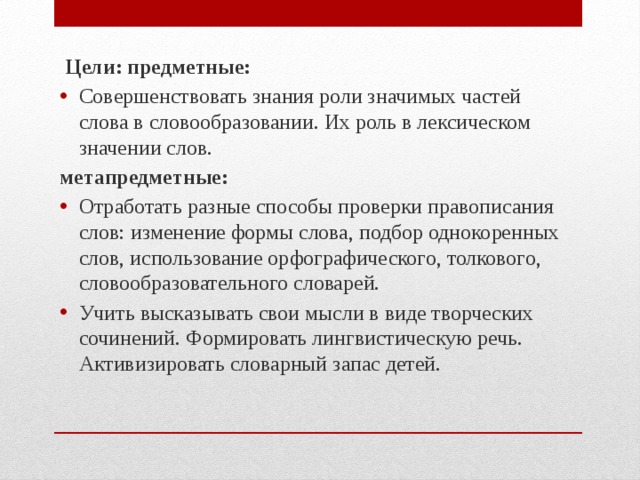 Цели: предметные:

• Совершенствовать знания роли значимых частей слова в словообразовании. Их роль в лексическом значении слов.

метапредметные:

• Отработать разные способы проверки правописания слов: изменение формы слова, подбор однокоренных слов, использование орфографического, толкового, словообразовательного словарей.

• Учить высказывать свои мысли в виде творческих сочинений. Формировать лингвистическую речь. Активизировать словарный запас детей.